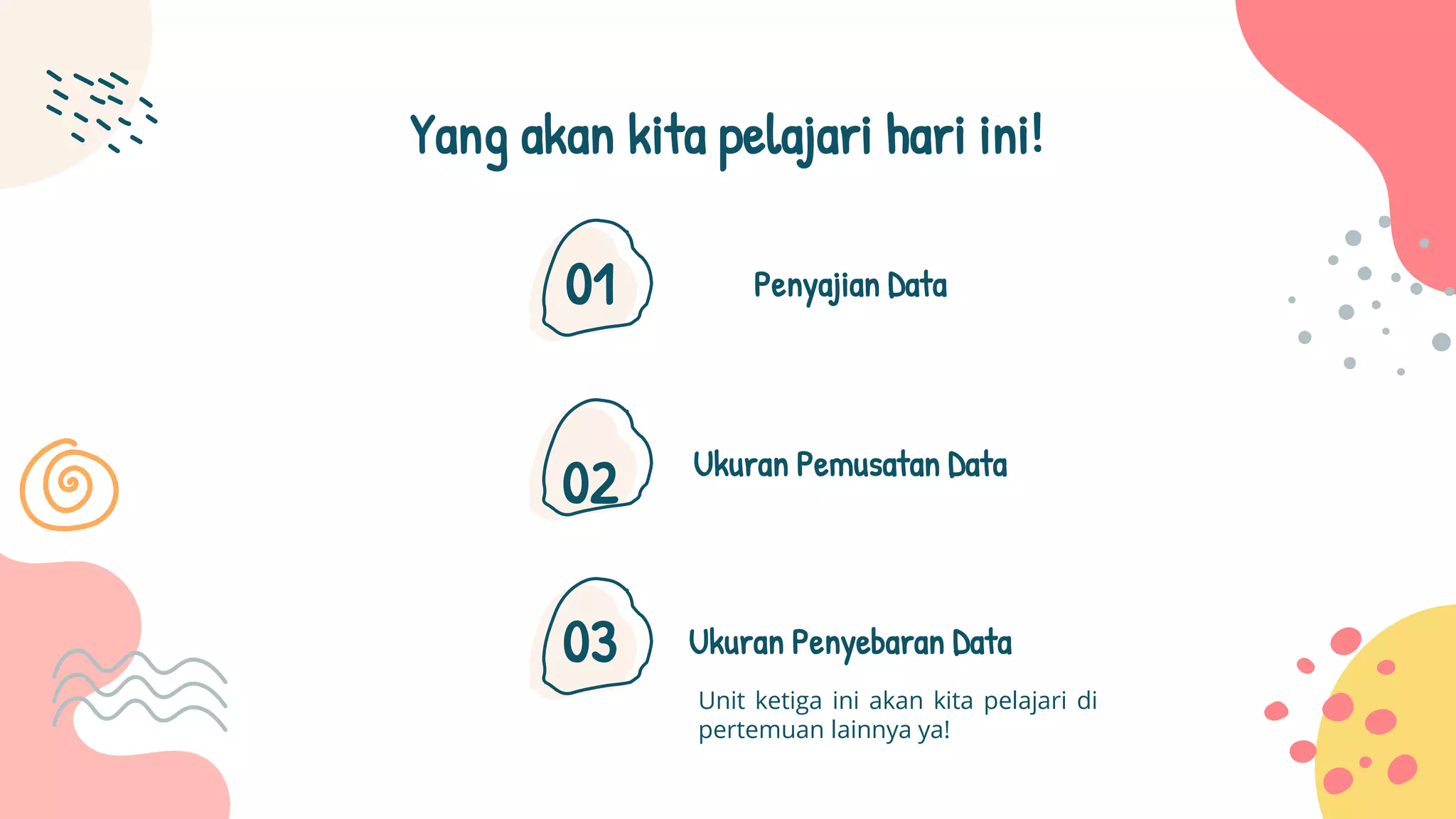 Yang akan kita pelajari hari ini!

01

Penyajian Data

02

Ukuran Pemusatan Data

03

Ukuran Penyebaran Data

Unit ketiga ini akan kita pelajari di pertemuan lainnya ya!